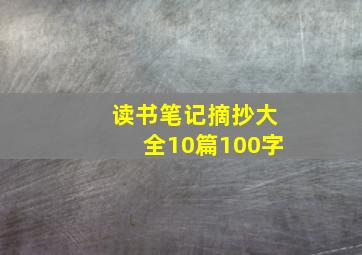 读书笔记摘抄大全10篇100字